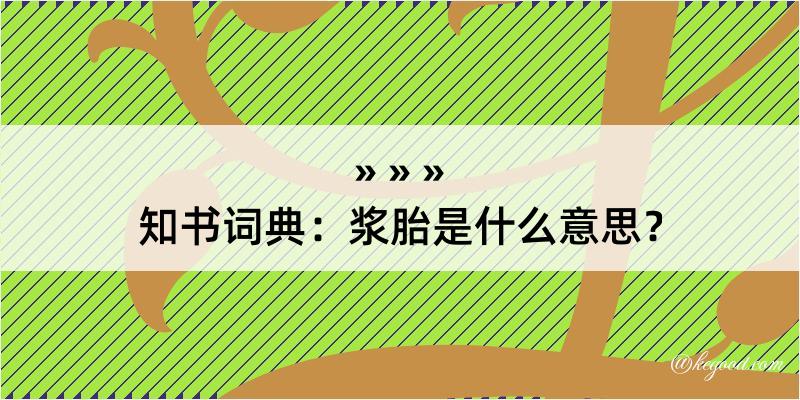 » » »
知书词典：浆胎是什么意思？
@kegood.com